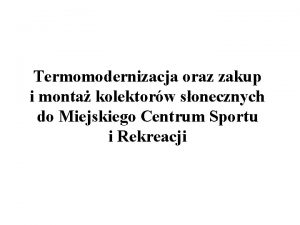 Termomodernizacja oraz zakup i montaż kolektorów słonecznych do Miejskiego Centrum Sportu i Rekreacji